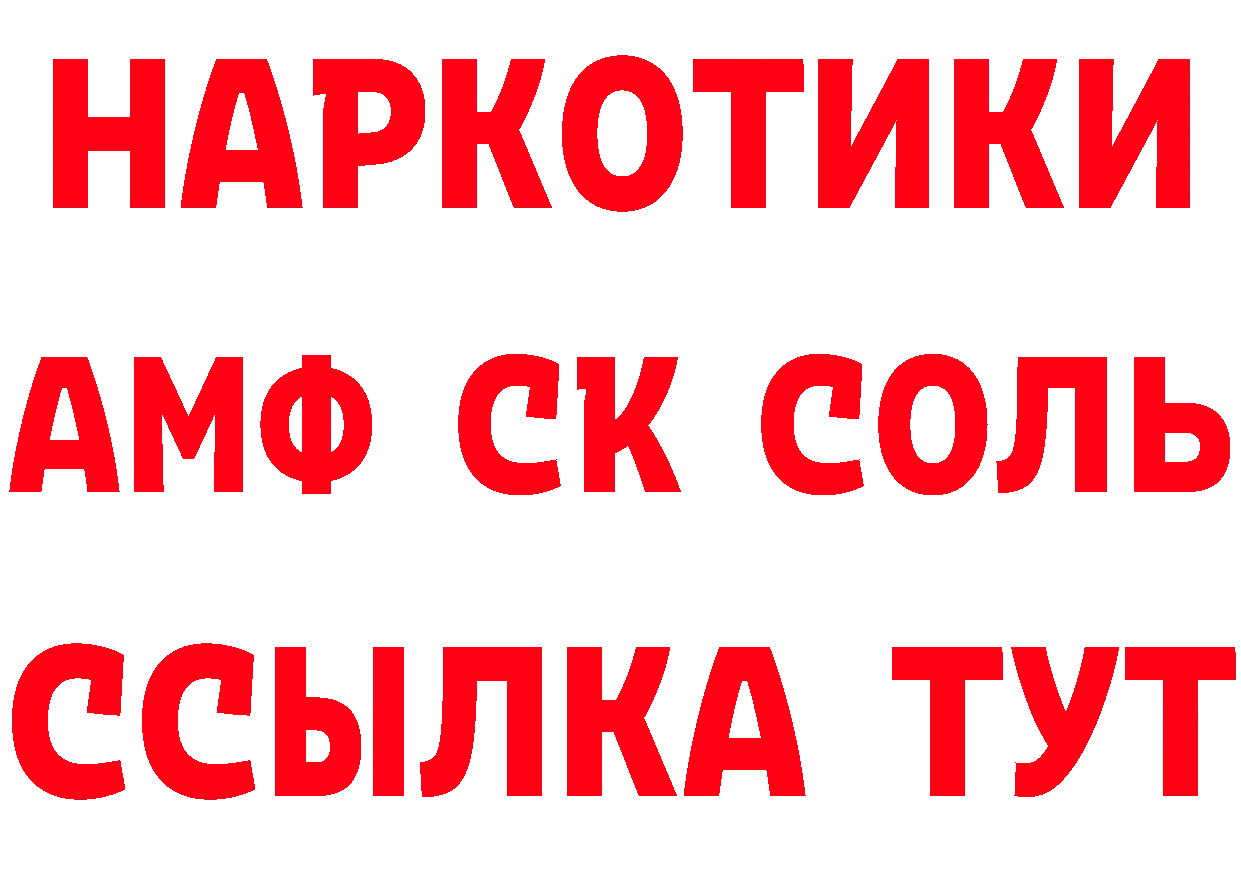 НАРКОТИКИ

АМФ СК СОЛЬ

ССЫЛКА ТУТ